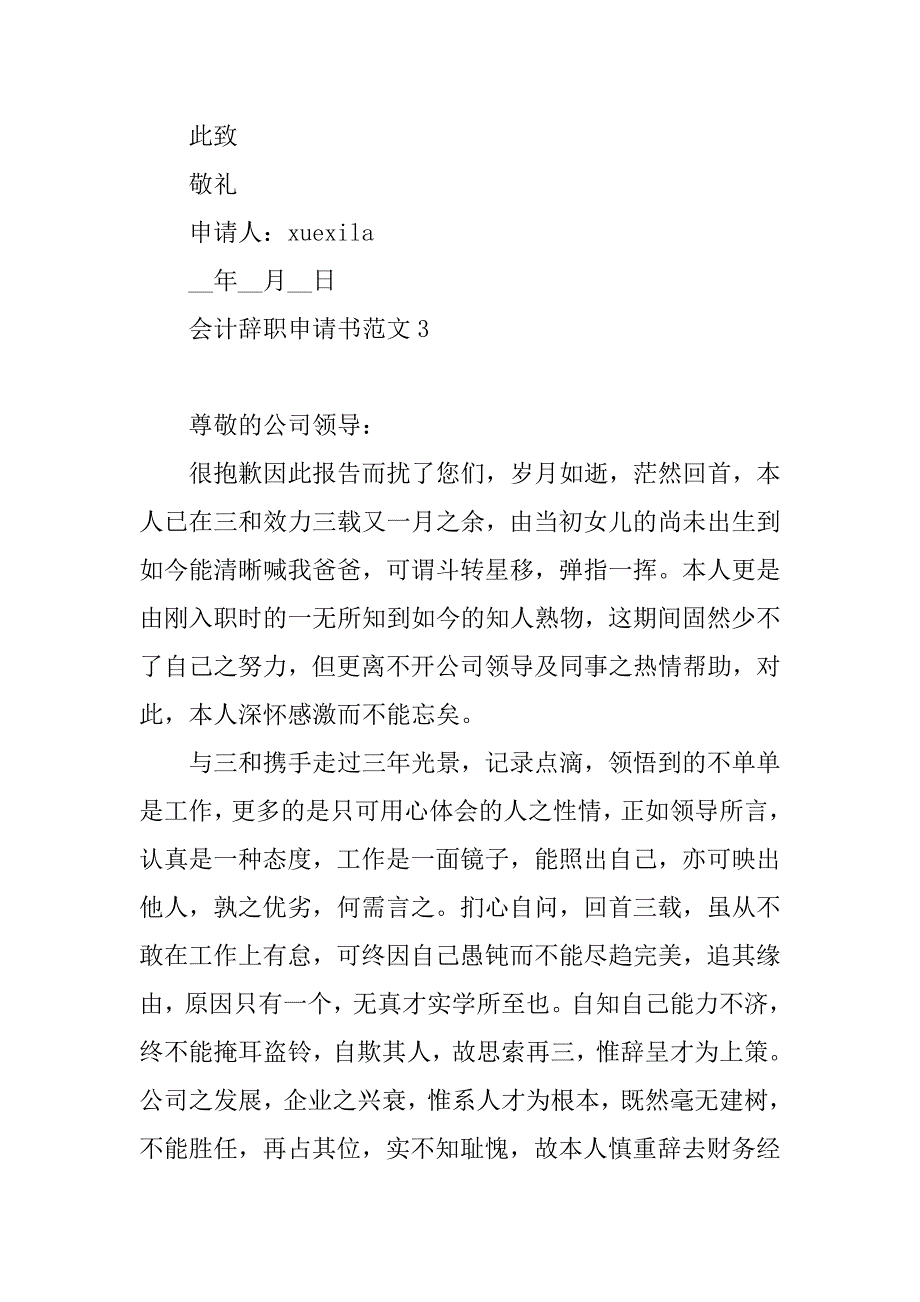 此致

敬礼

申请人：xuexila

__年__月__日

会计辞职申请书范文 3

尊敬的公司领导：

很抱歉因此报告而扰了您们，岁月如逝，茫然回首，本人已在三和效力三载又一月之余，由当初女儿的尚未出生到如今能清晰喊我爸爸，可谓斗转星移，弹指一挥。本人更是由刚入职时的一无所知到如今的知人熟物，这期间固然少不了自己之努力，但更离不开公司领导及同事之热情帮助，对此，本人深怀感激而不能忘矣。

与三和携手走过三年光景，记录点滴，领悟到的不单单是工作，更多的是只可用心体会的人之性情，正如领导所言，认真是一种态度，工作是一面镜子，能照出自己，亦可映出他人，孰之优劣，何需言之。扪心自问，回首三载，虽从不敢在工作上有怠，可终因自己愚钝而不能尽趋完美，追其缘由，原因只有一个，无真才实学所至也。自知自己能力不济，终不能掩耳盗铃，自欺其人，故思索再三，惟辞呈才为上策。公司之发展，企业之兴衰，惟系人才为根本，既然毫无建树，不能胜任，再占其位，实不知耻愧，故本人慎重辞去财务经